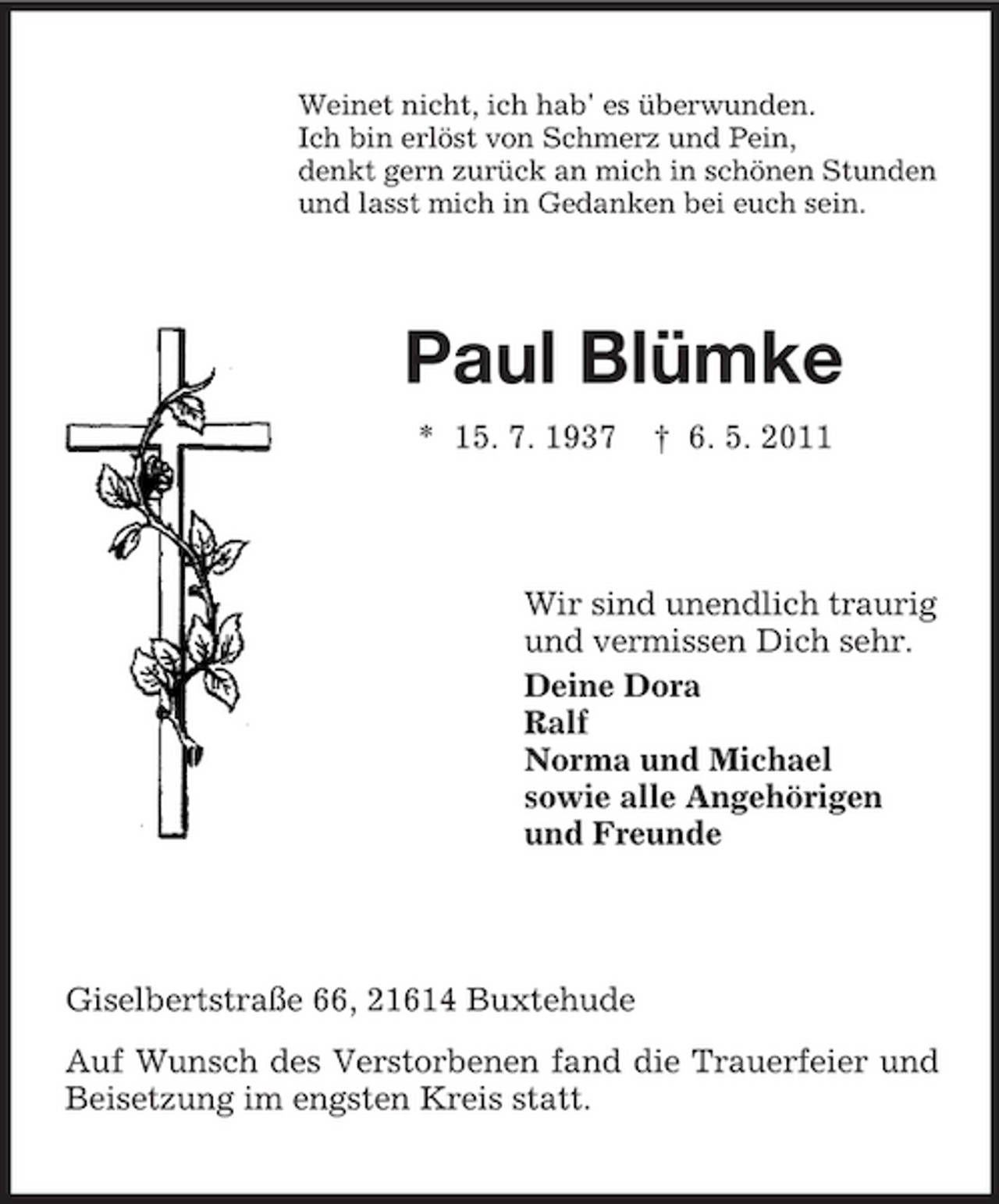 Weinet nicht, ich hab' es überwunden.
Ich bin erlöst von Schmerz und Pein,
denkt gern zurück an mich in schönen Stunden
und lasst mich in Gedanken bei euch sein.

Paul Blümke

* 15. 7. 1937 † 6. 5. 2011

Wir sind unendlich traurig
und vermissen Dich sehr.

Deine Dora
Ralf
Norma und Michael
sowie alle Angehörigen
und Freunde

Giselbertstraße 66, 21614 Buxtehude

Auf Wunsch des Verstorbenen fand die Trauerfeier und Beisetzung im engsten Kreis statt.